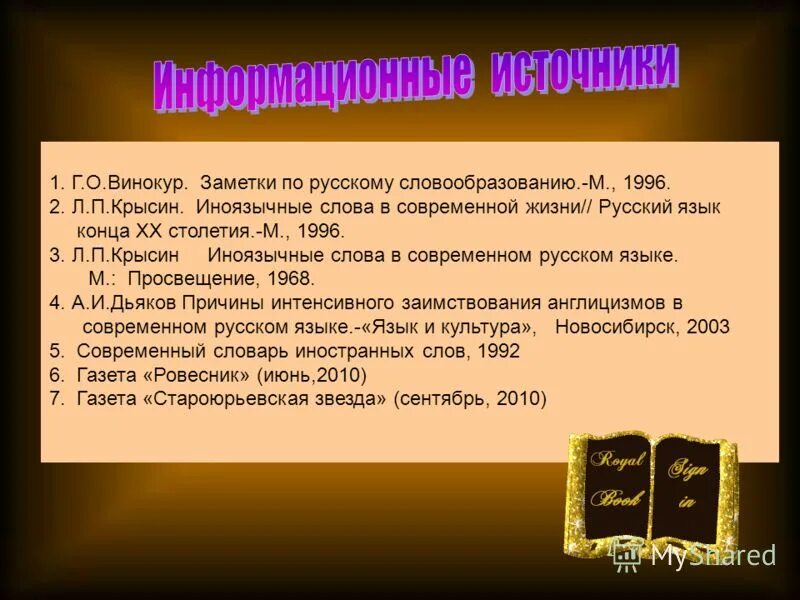 Информационные источники

1. Г.О.Винокур. Заметки по русскому словообразованию.-М., 1996.
2. Л.П.Крысин. Иноязычные слова в современной жизни// Русский язык конца XX столетия.-М., 1996.
3. Л.П.Крысин Иноязычные слова в современном русском языке. М.: Просвещение, 1968.
4. А.И.Дьяков Причины интенсивного заимствования англицизмов в современном русском языке.-«Язык и культура», Новосибирск, 2003
5. Современный словарь иностранных слов, 1992
6. Газета «Ровесник» (июнь,2010)
7. Газета «Староюрьевская звезда» (сентябрь, 2010)

Royal Book

Sign in

MyShared